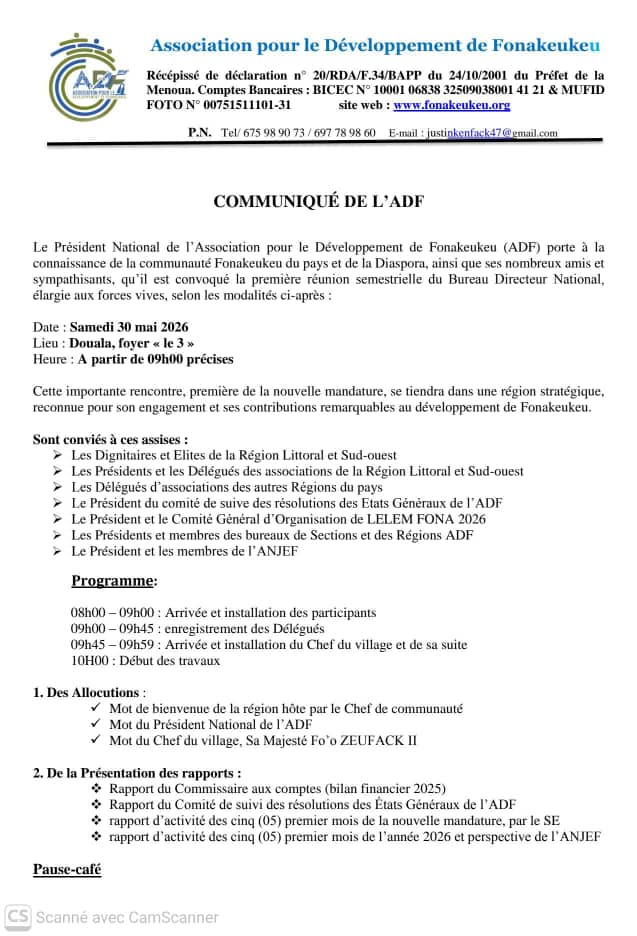 Association pour le Développement de Fonakeukeu

Récépissé de déclaration n° 20/RDA/F.34/BAPP du 24/10/2001 du Préfet de la Menoua. Comptes Bancaires : BICEC N° 10001 06838 32509038001 41 21 & MUFID FOTO N° 00751511101-31 site web : www.fonakeukeu.org

P.N. Tel/ 675 98 90 73 / 697 78 98 60 E-mail : justinkenfack47@gmail.com

COMMUNIQUÉ DE L'ADF

Le Président National de l'Association pour le Développement de Fonakeukeu (ADF) porte à la connaissance de la communauté Fonakeukeu du pays et de la Diaspora, ainsi que ses nombreux amis et sympathisants, qu'il est convoqué la première réunion semestrielle du Bureau Directeur National, élargie aux forces vives, selon les modalités ci-après :

Date : Samedi 30 mai 2026
Lieu : Douala, foyer « le 3 »
Heure : A partir de 09h00 précises

Cette importante rencontre, première de la nouvelle mandature, se tiendra dans une région stratégique, reconnue pour son engagement et ses contributions remarquables au développement de Fonakeukeu.

Sont conviés à ces assises :
➢ Les Dignitaires et Elites de la Région Littoral et Sud-ouest
➢ Les Présidents et les Délégués des associations de la Région Littoral et Sud-ouest
➢ Les Délégués d'associations des autres Régions du pays
➢ Le Président du comité de suive des résolutions des Etats Généraux de l'ADF
➢ Le Président et le Comité Général d'Organisation de LELEM FONA 2026
➢ Les Présidents et membres des bureaux de Sections et des Régions ADF
➢ Le Président et les membres de l'ANJEF

Programme:

08h00 – 09h00 : Arrivée et installation des participants
09h00 – 09h45 : enregistrement des Délégués
09h45 – 09h59 : Arrivée et installation du Chef du village et de sa suite
10H00 : Début des travaux

1. Des Allocutions :
✓ Mot de bienvenue de la région hôte par le Chef de communauté
✓ Mot du Président National de l'ADF
✓ Mot du Chef du village, Sa Majesté Fo'o ZEUFACK II

2. De la Présentation des rapports :
❖ Rapport du Commissaire aux comptes (bilan financier 2025)
❖ Rapport du Comité de suivi des résolutions des États Généraux de l'ADF
❖ rapport d'activité des cinq (05) premier mois de la nouvelle mandature, par le SE
❖ rapport d'activité des cinq (05) premier mois de l'année 2026 et perspective de l'ANJEF

Pause-café

CS Scanné avec CamScanner